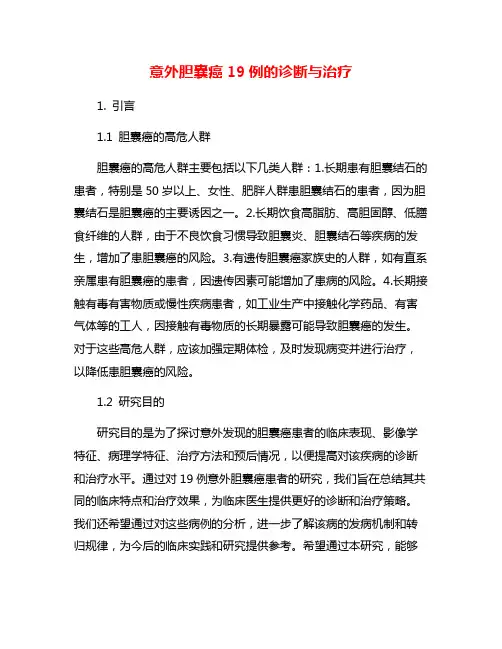 意外胆囊癌 19 例的诊断与治疗

1. 引言

1.1 胆囊癌的高危人群

胆囊癌的高危人群主要包括以下几类人群：1.长期患有胆囊结石的患者，特别是 50 岁以上、女性、肥胖人群患胆囊结石的患者，因为胆囊结石是胆囊癌的主要诱因之一。2.长期饮食高脂肪、高胆固醇、低膳食纤维的人群，由于不良饮食习惯导致胆囊炎、胆囊结石等疾病的发生，增加了患胆囊癌的风险。3.有遗传胆囊癌家族史的人群，如有直系亲属患有胆囊癌的患者，因遗传因素可能增加了患病的风险。4.长期接触有毒有害物质或慢性疾病患者，如工业生产中接触化学药品、有害气体等的工人，因接触有毒物质的长期暴露可能导致胆囊癌的发生。对于这些高危人群，应该加强定期体检，及时发现病变并进行治疗，以降低患胆囊癌的风险。

1.2 研究目的

研究目的是为了探讨意外发现的胆囊癌患者的临床表现、影像学特征、病理学特征、治疗方法和预后情况，以便提高对该疾病的诊断和治疗水平。通过对 19 例意外胆囊癌患者的研究，我们旨在总结其共同的临床特点和治疗效果，为临床医生提供更好的诊断和治疗策略。我们还希望通过对这些病例的分析，进一步了解该病的发病机制和转归规律，为今后的临床实践和研究提供参考。希望通过本研究，能够